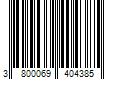 3 800069 404385